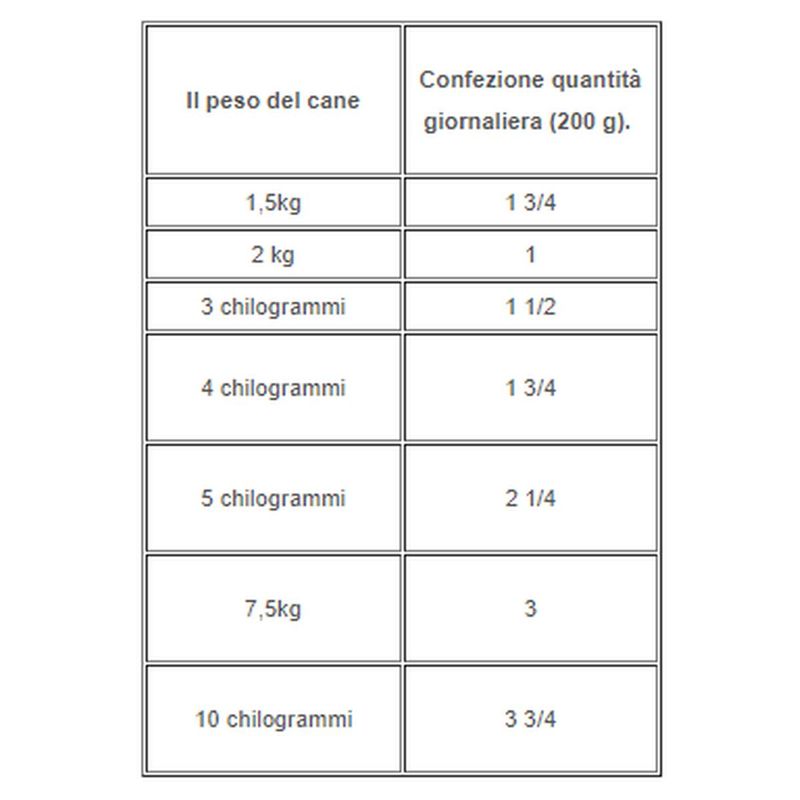 | Il peso del cane | Confezione quantità giornaliera (200 g). |
|---|---|
| 1,5kg | 1 3/4 |
| 2 kg | 1 |
| 3 chilogrammi | 1 1/2 |
| 4 chilogrammi | 1 3/4 |
| 5 chilogrammi | 2 1/4 |
| 7,5kg | 3 |
| 10 chilogrammi | 3 3/4 |